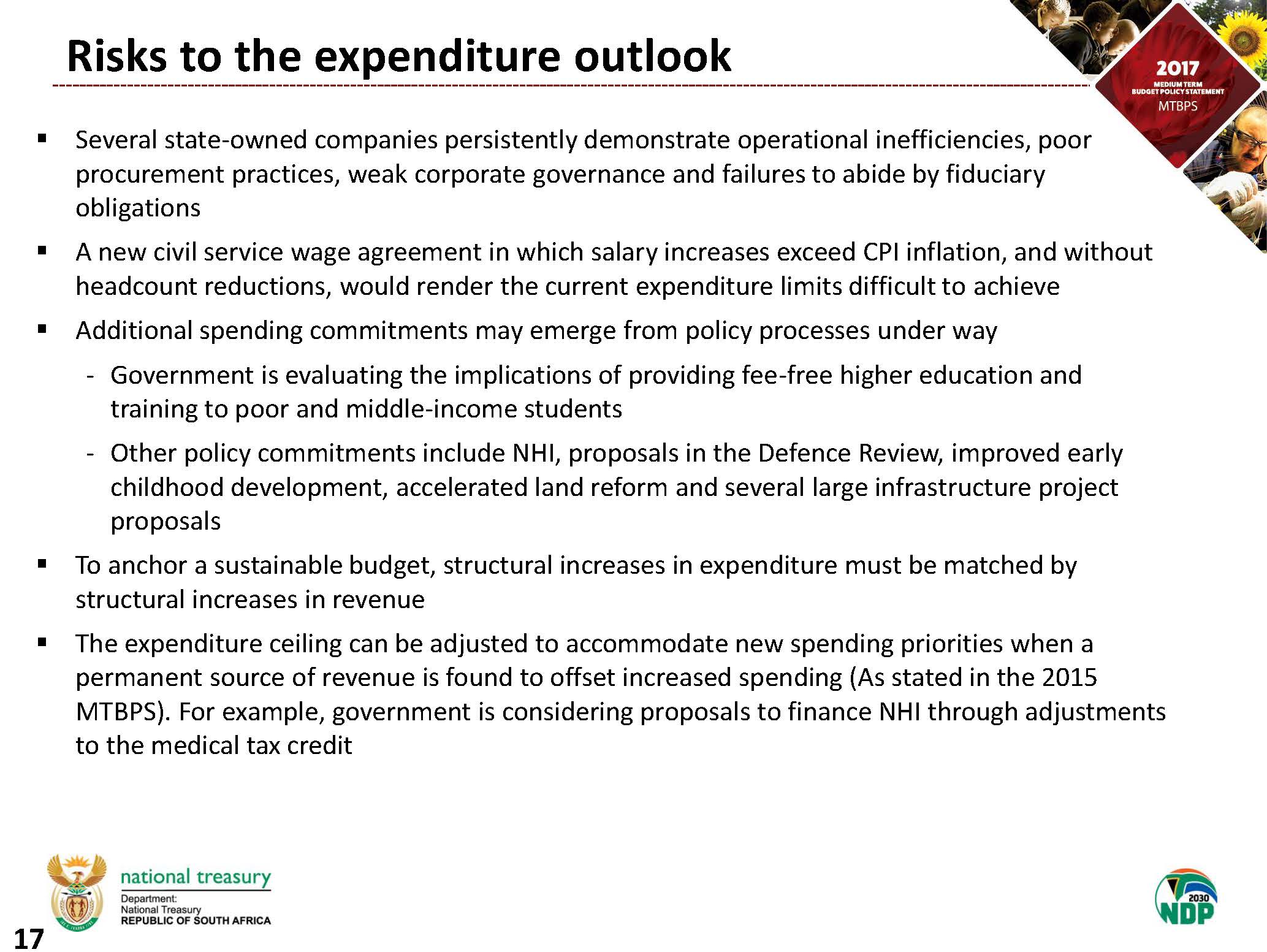 Risks to the expenditure outlook

2017
MEDIUM TERM
BUDGET POLICY STATEMENT
MTBPS

▪ Several state-owned companies persistently demonstrate operational inefficiencies, poor procurement practices, weak corporate governance and failures to abide by fiduciary obligations

▪ A new civil service wage agreement in which salary increases exceed CPI inflation, and without headcount reductions, would render the current expenditure limits difficult to achieve

▪ Additional spending commitments may emerge from policy processes under way

- Government is evaluating the implications of providing fee-free higher education and training to poor and middle-income students

- Other policy commitments include NHI, proposals in the Defence Review, improved early childhood development, accelerated land reform and several large infrastructure project proposals

▪ To anchor a sustainable budget, structural increases in expenditure must be matched by structural increases in revenue

▪ The expenditure ceiling can be adjusted to accommodate new spending priorities when a permanent source of revenue is found to offset increased spending (As stated in the 2015 MTBPS). For example, government is considering proposals to finance NHI through adjustments to the medical tax credit

national treasury
Department:
National Treasury
REPUBLIC OF SOUTH AFRICA

17

2030
NDP